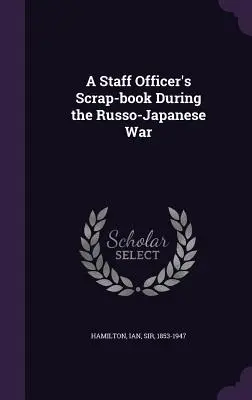 A Staff Officer's Scrap-book During the Russo-Japanese War

Scholar SELECT

HAMILTON, IAN, SIR, 1853-1947